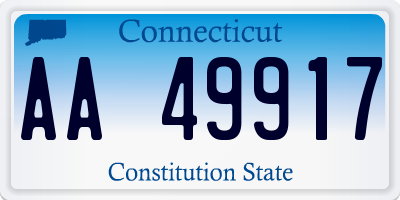 Connecticut

AA 49917

Constitution State